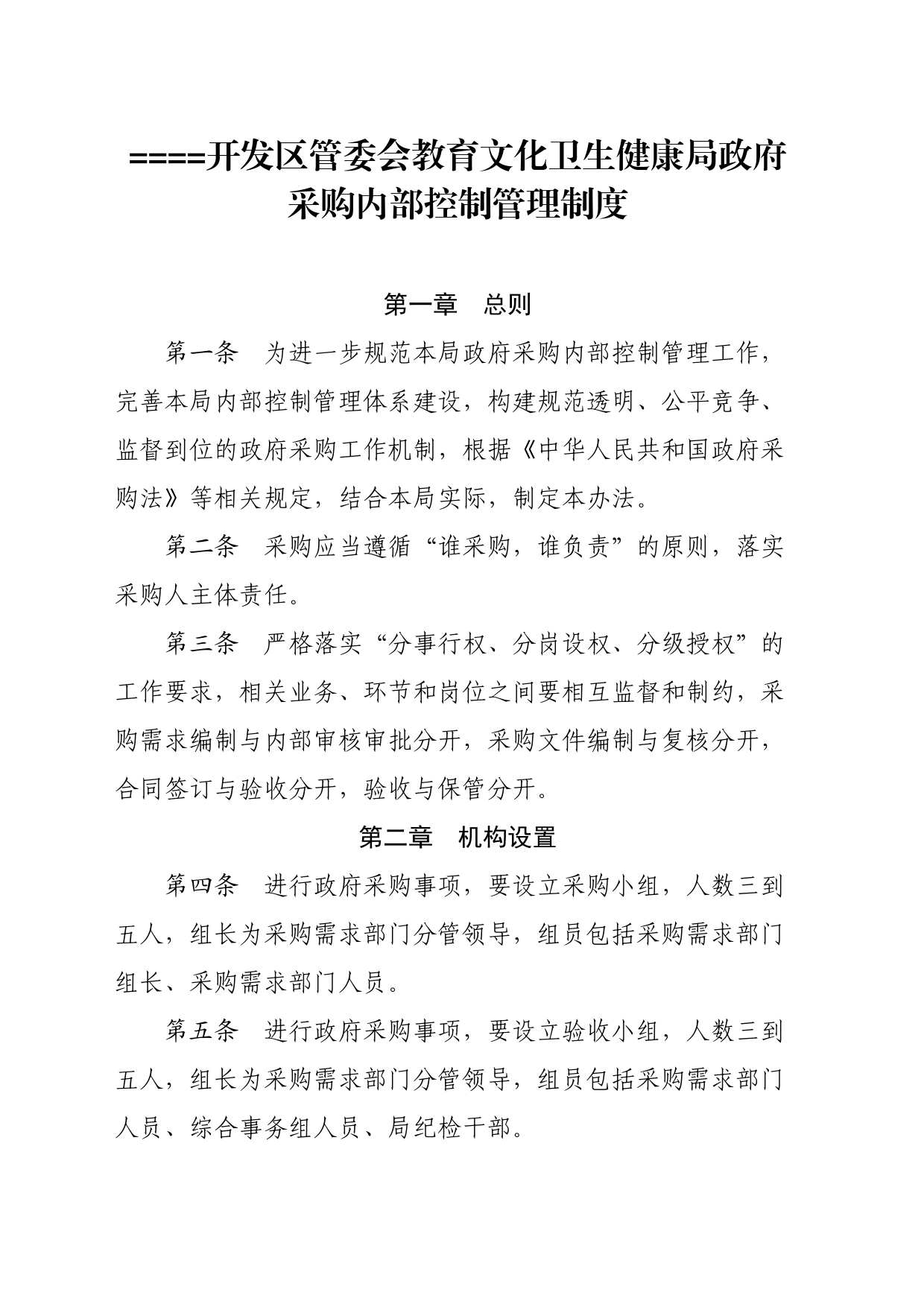 ====开发区管委会教育文化卫生健康局政府采购内部控制管理制度

第一章　总则

第一条　为进一步规范本局政府采购内部控制管理工作，完善本局内部控制管理体系建设，构建规范透明、公平竞争、监督到位的政府采购工作机制，根据《中华人民共和国政府采购法》等相关规定，结合本局实际，制定本办法。

第二条　采购应当遵循“谁采购，谁负责”的原则，落实采购人主体责任。

第三条　严格落实“分事行权、分岗设权、分级授权”的工作要求，相关业务、环节和岗位之间要相互监督和制约，采购需求编制与内部审核审批分开，采购文件编制与复核分开，合同签订与验收分开，验收与保管分开。

第二章　机构设置

第四条　进行政府采购事项，要设立采购小组，人数三到五人，组长为采购需求部门分管领导，组员包括采购需求部门组长、采购需求部门人员。

第五条　进行政府采购事项，要设立验收小组，人数三到五人，组长为采购需求部门分管领导，组员包括采购需求部门人员、综合事务组人员、局纪检干部。